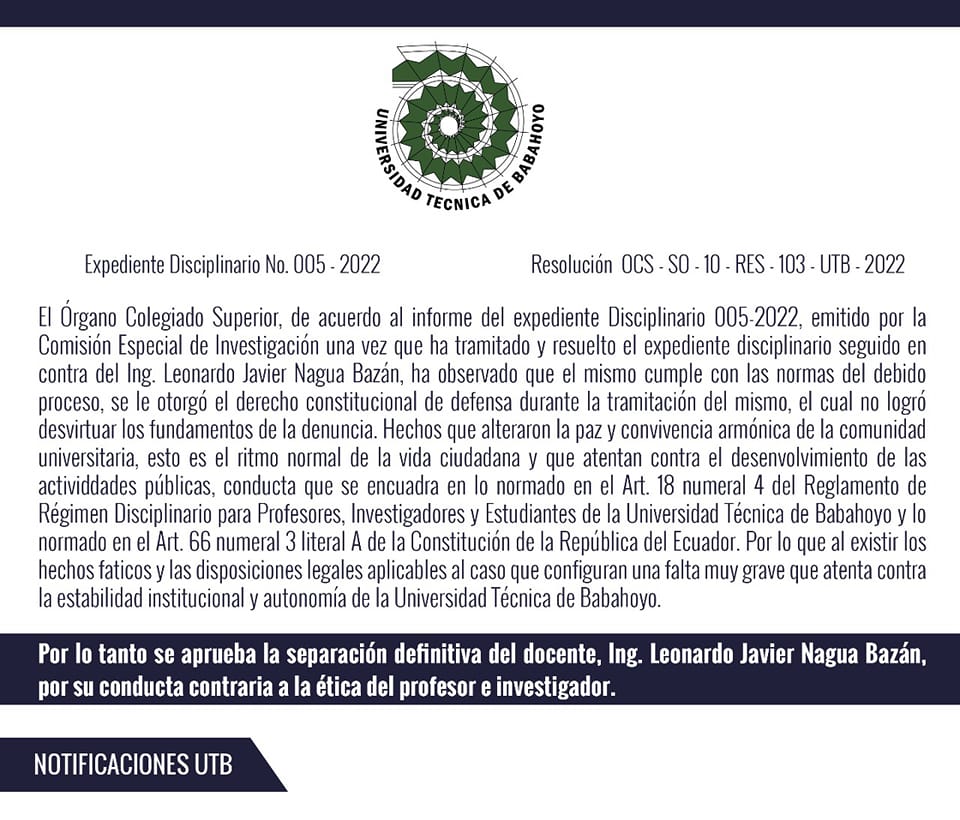 UNIVERSIDAD TECNICA DE BABAHOYO

Expediente Disciplinario No. 005 - 2022

Resolución OCS - SO - 10 - RES - 103 - UTB - 2022

El Órgano Colegiado Superior, de acuerdo al informe del expediente Disciplinario 005-2022, emitido por la Comisión Especial de Investigación una vez que ha tramitado y resuelto el expediente disciplinario seguido en contra del Ing. Leonardo Javier Nagua Bazán, ha observado que el mismo cumple con las normas del debido proceso, se le otorgó el derecho constitucional de defensa durante la tramitación del mismo, el cual no logró desvirtuar los fundamentos de la denuncia. Hechos que alteraron la paz y convivencia armónica de la comunidad universitaria, esto es el ritmo normal de la vida ciudadana y que atentan contra el desenvolvimiento de las actividdades públicas, conducta que se encuadra en lo normado en el Art. 18 numeral 4 del Reglamento de Régimen Disciplinario para Profesores, Investigadores y Estudiantes de la Universidad Técnica de Babahoyo y lo normado en el Art. 66 numeral 3 literal A de la Constitución de la República del Ecuador. Por lo que al existir los hechos faticos y las disposiciones legales aplicables al caso que configuran una falta muy grave que atenta contra la estabilidad institucional y autonomía de la Universidad Técnica de Babahoyo.

Por lo tanto se aprueba la separación definitiva del docente, Ing. Leonardo Javier Nagua Bazán, por su conducta contraria a la ética del profesor e investigador.

NOTIFICACIONES UTB